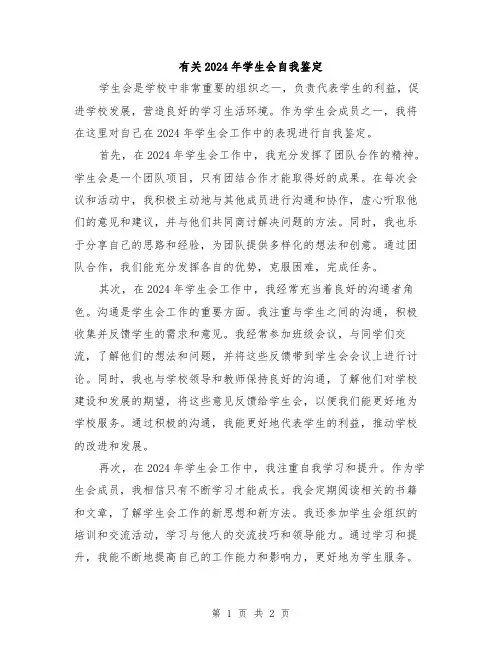 有关2024年学生会自我鉴定

学生会是学校中非常重要的组织之一，负责代表学生的利益，促进学校发展，营造良好的学习生活环境。作为学生会成员之一，我将在这里对自己在2024年学生会工作中的表现进行自我鉴定。

首先，在2024年学生会工作中，我充分发挥了团队合作的精神。学生会是一个团队项目，只有团结合作才能取得好的成果。在每次会议和活动中，我积极主动地与其他成员进行沟通和协作，虚心听取他们的意见和建议，并与他们共同商讨解决问题的方法。同时，我也乐于分享自己的思路和经验，为团队提供多样化的想法和创意。通过团队合作，我们能充分发挥各自的优势，克服困难，完成任务。

其次，在2024年学生会工作中，我经常充当着良好的沟通者角色。沟通是学生会工作的重要方面。我注重与学生之间的沟通，积极收集并反馈学生的需求和意见。我经常参加班级会议，与同学们交流，了解他们的想法和问题，并将这些反馈带到学生会会议上进行讨论。同时，我也与学校领导和教师保持良好的沟通，了解他们对学校建设和发展的期望，将这些意见反馈给学生会，以便我们能更好地为学校服务。通过积极的沟通，我能更好地代表学生的利益，推动学校的改进和发展。

再次，在2024年学生会工作中，我注重自我学习和提升。作为学生会成员，我相信只有不断学习才能成长。我会定期阅读相关的书籍和文章，了解学生会工作的新思想和新方法。我还参加学生会组织的培训和交流活动，学习与他人的交流技巧和领导能力。通过学习和提升，我能不断地提高自己的工作能力和影响力，更好地为学生服务。

第 1 页 共 2 页